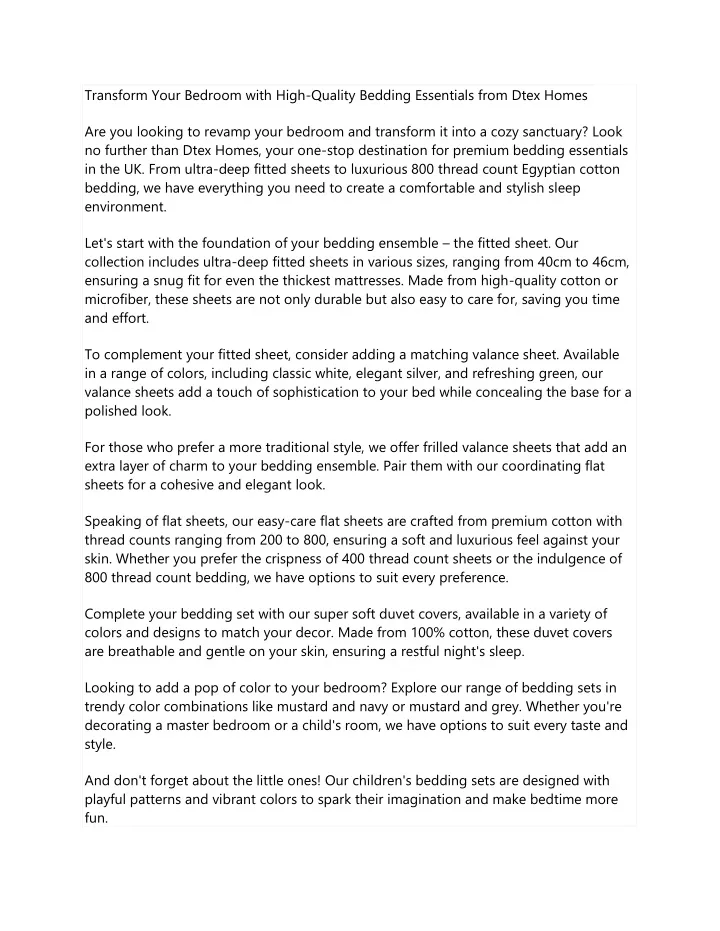 Transform Your Bedroom with High-Quality Bedding Essentials from Dtex Homes

Are you looking to revamp your bedroom and transform it into a cozy sanctuary? Look no further than Dtex Homes, your one-stop destination for premium bedding essentials in the UK. From ultra-deep fitted sheets to luxurious 800 thread count Egyptian cotton bedding, we have everything you need to create a comfortable and stylish sleep environment.

Let's start with the foundation of your bedding ensemble – the fitted sheet. Our collection includes ultra-deep fitted sheets in various sizes, ranging from 40cm to 46cm, ensuring a snug fit for even the thickest mattresses. Made from high-quality cotton or microfiber, these sheets are not only durable but also easy to care for, saving you time and effort.

To complement your fitted sheet, consider adding a matching valance sheet. Available in a range of colors, including classic white, elegant silver, and refreshing green, our valance sheets add a touch of sophistication to your bed while concealing the base for a polished look.

For those who prefer a more traditional style, we offer frilled valance sheets that add an extra layer of charm to your bedding ensemble. Pair them with our coordinating flat sheets for a cohesive and elegant look.

Speaking of flat sheets, our easy-care flat sheets are crafted from premium cotton with thread counts ranging from 200 to 800, ensuring a soft and luxurious feel against your skin. Whether you prefer the crispness of 400 thread count sheets or the indulgence of 800 thread count bedding, we have options to suit every preference.

Complete your bedding set with our super soft duvet covers, available in a variety of colors and designs to match your decor. Made from 100% cotton, these duvet covers are breathable and gentle on your skin, ensuring a restful night's sleep.

Looking to add a pop of color to your bedroom? Explore our range of bedding sets in trendy color combinations like mustard and navy or mustard and grey. Whether you're decorating a master bedroom or a child's room, we have options to suit every taste and style.

And don't forget about the little ones! Our children's bedding sets are designed with playful patterns and vibrant colors to spark their imagination and make bedtime more fun.